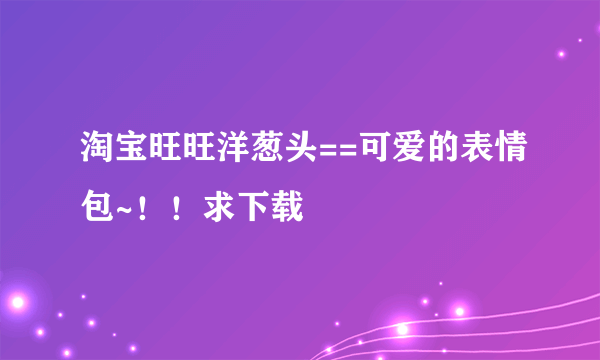 淘宝旺旺洋葱头==可爱的表情包~！！求下载